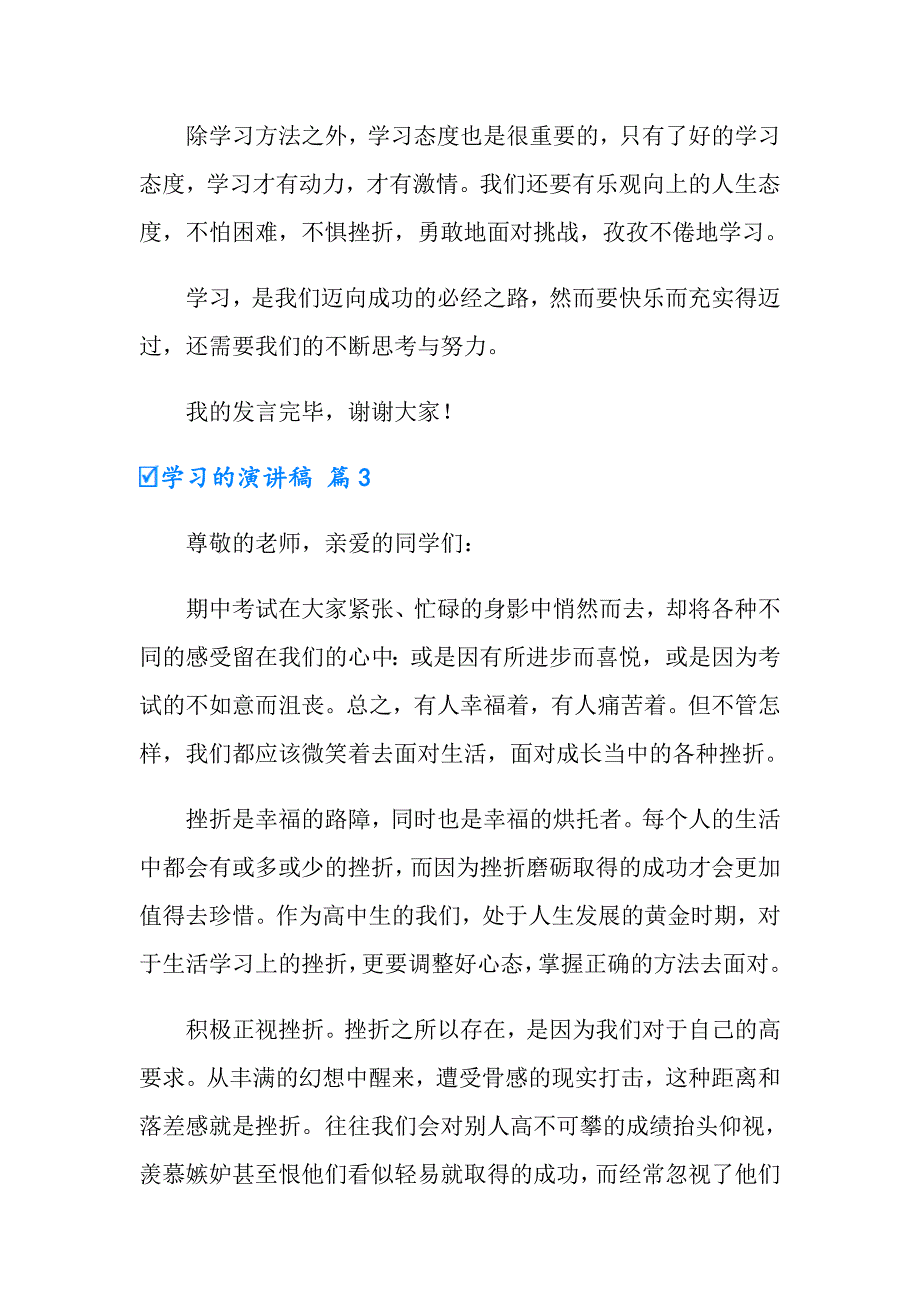 除学习方法之外，学习态度也是很重要的，只有了好的学习态度，学习才有动力，才有激情。我们还要有乐观向上的人生态度，不怕困难，不惧挫折，勇敢地面对挑战，孜孜不倦地学习。

学习，是我们迈向成功的必经之路，然而要快乐而充实得迈过，还需要我们的不断思考与努力。

我的发言完毕，谢谢大家！

☑学习的演讲稿 篇3

尊敬的老师，亲爱的同学们：

期中考试在大家紧张、忙碌的身影中悄然而去，却将各种不同的感受留在我们的心中：或是因有所进步而喜悦，或是因为考试的不如意而沮丧。总之，有人幸福着，有人痛苦着。但不管怎样，我们都应该微笑着去面对生活，面对成长当中的各种挫折。

挫折是幸福的路障，同时也是幸福的烘托者。每个人的生活中都会有或多或少的挫折，而因为挫折磨砺取得的成功才会更加值得去珍惜。作为高中生的我们，处于人生发展的黄金时期，对于生活学习上的挫折，更要调整好心态，掌握正确的方法去面对。

积极正视挫折。挫折之所以存在，是因为我们对于自己的高要求。从丰满的幻想中醒来，遭受骨感的现实打击，这种距离和落差感就是挫折。往往我们会对别人高不可攀的成绩抬头仰视，羡慕嫉妒甚至恨他们看似轻易就取得的成功，而经常忽视了他们